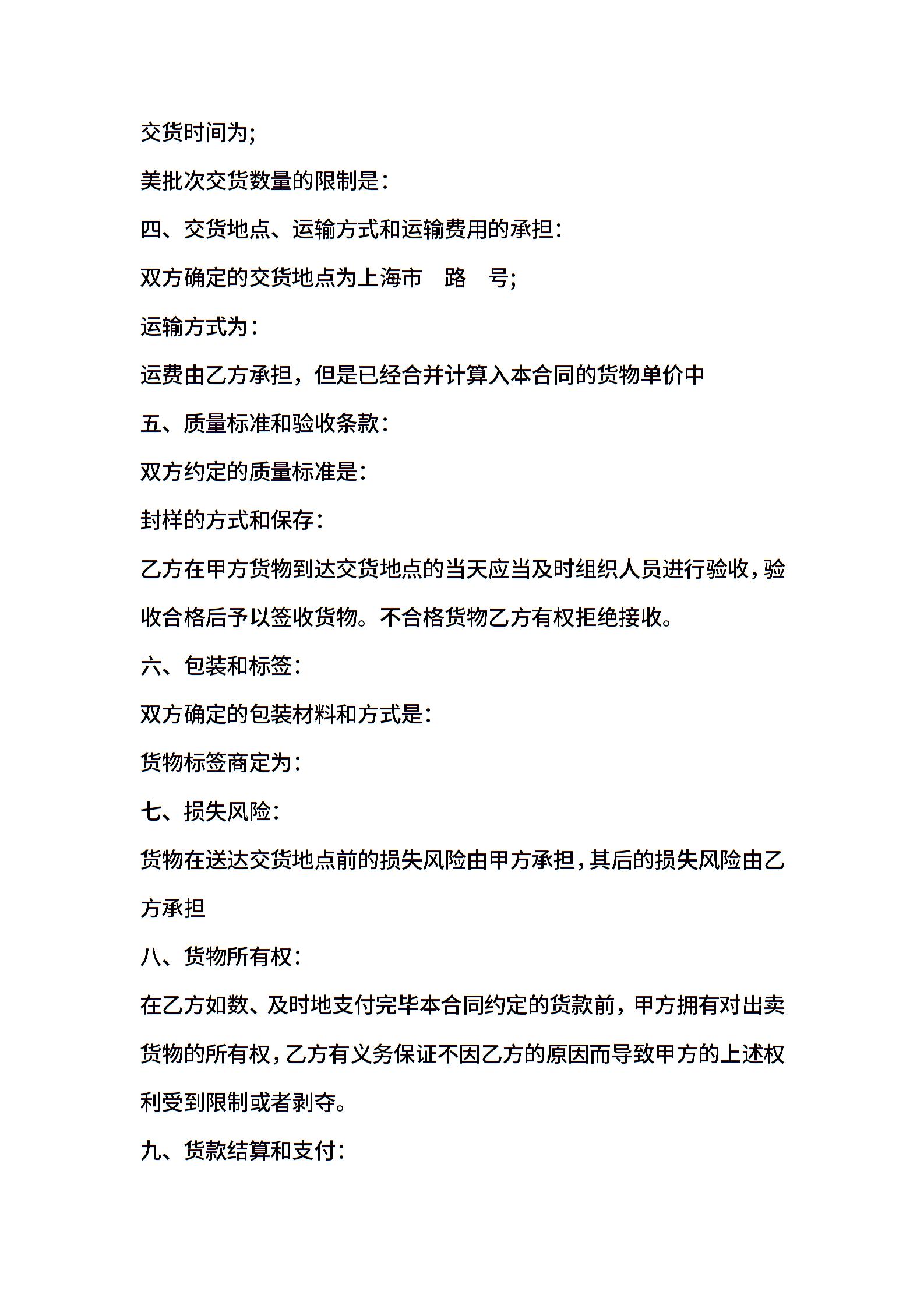 交货时间为;

美批次交货数量的限制是:

四、交货地点、运输方式和运输费用的承担:

双方确定的交货地点为上海市　路　号;

运输方式为:

运费由乙方承担，但是已经合并计算入本合同的货物单价中

五、质量标准和验收条款:

双方约定的质量标准是:

封样的方式和保存:

乙方在甲方货物到达交货地点的当天应当及时组织人员进行验收，验收合格后予以签收货物。不合格货物乙方有权拒绝接收。

六、包装和标签:

双方确定的包装材料和方式是:

货物标签商定为:

七、损失风险:

货物在送达交货地点前的损失风险由甲方承担，其后的损失风险由乙方承担

八、货物所有权:

在乙方如数、及时地支付完毕本合同约定的货款前，甲方拥有对出卖货物的所有权，乙方有义务保证不因乙方的原因而导致甲方的上述权利受到限制或者剥夺。

九、货款结算和支付: